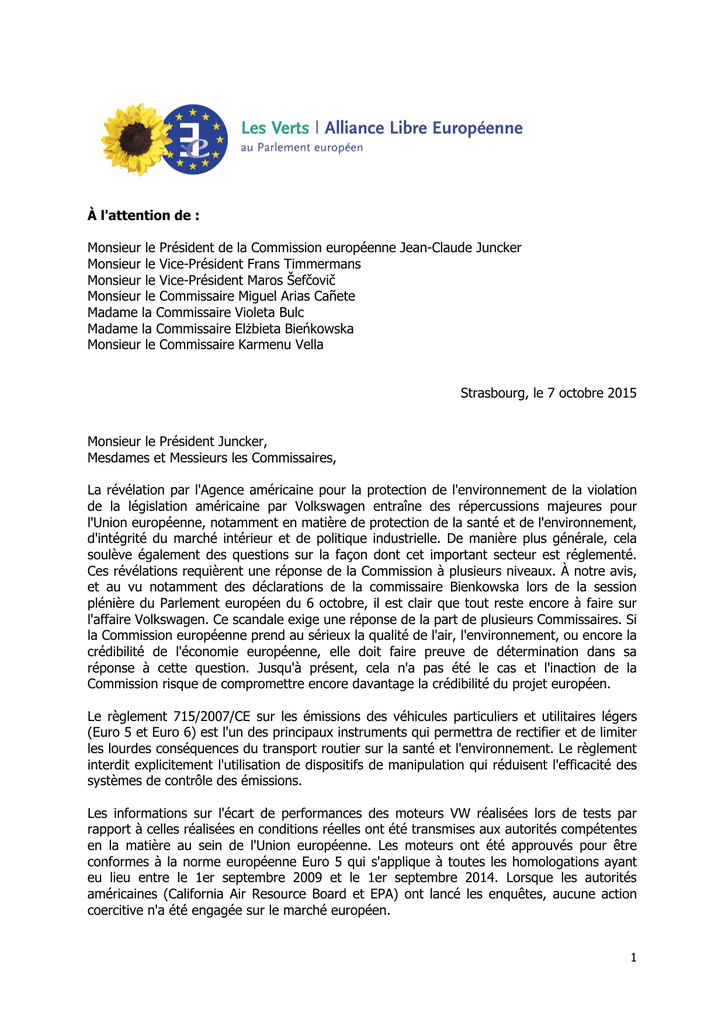 Les Verts | Alliance Libre Européenne
au Parlement européen

**À l'attention de :**

Monsieur le Président de la Commission européenne Jean-Claude Juncker
Monsieur le Vice-Président Frans Timmermans
Monsieur le Vice-Président Maros Šefčovič
Monsieur le Commissaire Miguel Arias Cañete
Madame la Commissaire Violeta Bulc
Madame la Commissaire Elżbieta Bieńkowska
Monsieur le Commissaire Karmenu Vella

Strasbourg, le 7 octobre 2015

Monsieur le Président Juncker,
Mesdames et Messieurs les Commissaires,

La révélation par l'Agence américaine pour la protection de l'environnement de la violation de la législation américaine par Volkswagen entraîne des répercussions majeures pour l'Union européenne, notamment en matière de protection de la santé et de l'environnement, d'intégrité du marché intérieur et de politique industrielle. De manière plus générale, cela soulève également des questions sur la façon dont cet important secteur est réglementé. Ces révélations requièrent une réponse de la Commission à plusieurs niveaux. À notre avis, et au vu notamment des déclarations de la commissaire Bienkowska lors de la session plénière du Parlement européen du 6 octobre, il est clair que tout reste encore à faire sur l'affaire Volkswagen. Ce scandale exige une réponse de la part de plusieurs Commissaires. Si la Commission européenne prend au sérieux la qualité de l'air, l'environnement, ou encore la crédibilité de l'économie européenne, elle doit faire preuve de détermination dans sa réponse à cette question. Jusqu'à présent, cela n'a pas été le cas et l'inaction de la Commission risque de compromettre encore davantage la crédibilité du projet européen.

Le règlement 715/2007/CE sur les émissions des véhicules particuliers et utilitaires légers (Euro 5 et Euro 6) est l'un des principaux instruments qui permettra de rectifier et de limiter les lourdes conséquences du transport routier sur la santé et l'environnement. Le règlement interdit explicitement l'utilisation de dispositifs de manipulation qui réduisent l'efficacité des systèmes de contrôle des émissions.

Les informations sur l'écart de performances des moteurs VW réalisées lors de tests par rapport à celles réalisées en conditions réelles ont été transmises aux autorités compétentes en la matière au sein de l'Union européenne. Les moteurs ont été approuvés pour être conformes à la norme européenne Euro 5 qui s'applique à toutes les homologations ayant eu lieu entre le 1er septembre 2009 et le 1er septembre 2014. Lorsque les autorités américaines (California Air Resource Board et EPA) ont lancé les enquêtes, aucune action coercitive n'a été engagée sur le marché européen.

1